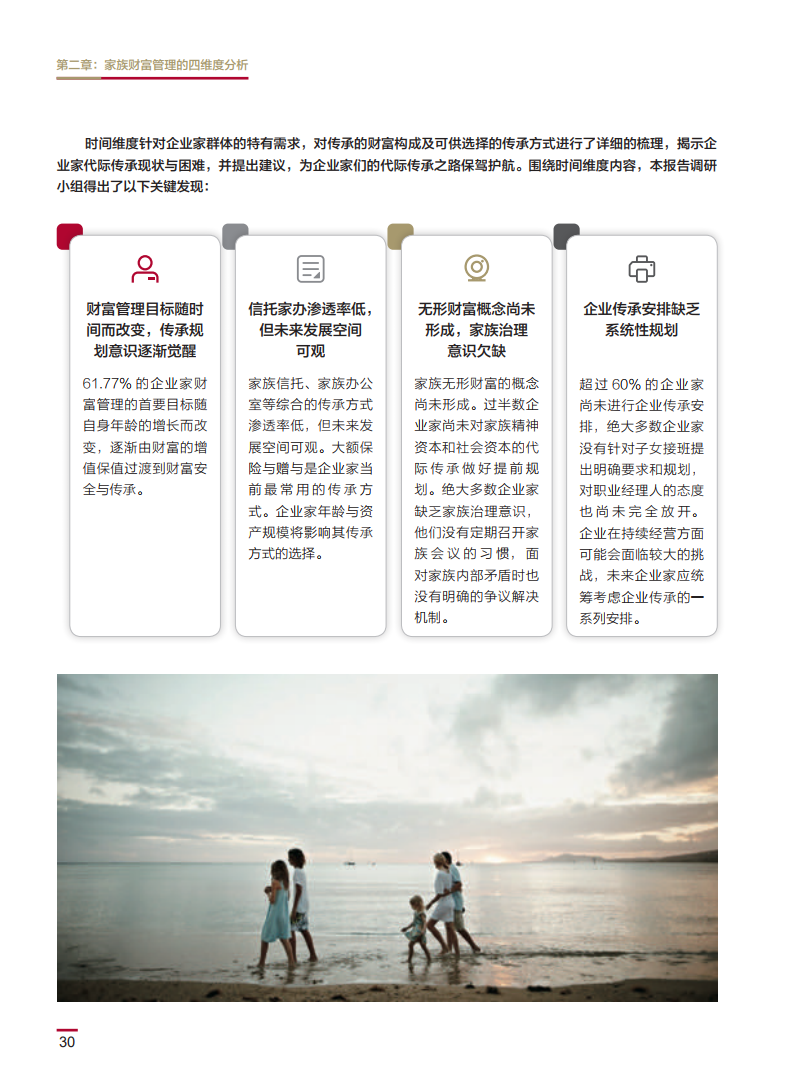 第二章：家族财富管理的四维度分析

时间维度针对企业家群体的特有需求，对传承的财富构成及可供选择的传承方式进行了详细的梳理，揭示企业家代际传承现状与困难，并提出建议，为企业家们的代际传承之路保驾护航。围绕时间维度内容，本报告调研小组得出了以下关键发现：

财富管理目标随时间而改变，传承规划意识逐渐觉醒

61.77% 的企业家财富管理的首要目标随自身年龄的增长而改变，逐渐由财富的增值保值过渡到财富安全与传承。

信托家办渗透率低，但未来发展空间可观

家族信托、家族办公室等综合的传承方式渗透率低，但未来发展空间可观。大额保险与赠与是企业家当前最常用的传承方式。企业家年龄与资产规模将影响其传承方式的选择。

无形财富概念尚未形成，家族治理意识欠缺

家族无形财富的概念尚未形成。过半数企业家尚未对家族精神资本和社会资本的代际传承做好提前规划。绝大多数企业家缺乏家族治理意识，他们没有定期召开家族会议的习惯，面对家族内部矛盾时也没有明确的争议解决机制。

企业传承安排缺乏系统性规划

超过 60% 的企业家尚未进行企业传承安排，绝大多数企业家没有针对子女接班提出明确要求和规划，对职业经理人的态度也尚未完全放开。企业在持续经营方面可能会面临较大的挑战，未来企业家应统筹考虑企业传承的一系列安排。

30